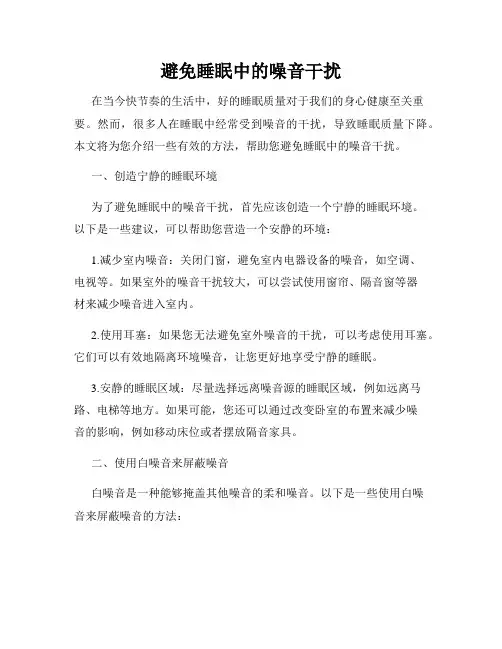 避免睡眠中的噪音干扰

在当今快节奏的生活中，好的睡眠质量对于我们的身心健康至关重要。然而，很多人在睡眠中经常受到噪音的干扰，导致睡眠质量下降。本文将为您介绍一些有效的方法，帮助您避免睡眠中的噪音干扰。

一、创造宁静的睡眠环境

为了避免睡眠中的噪音干扰，首先应该创造一个宁静的睡眠环境。以下是一些建议，可以帮助您营造一个安静的环境：

1.减少室内噪音：关闭门窗，避免室内电器设备的噪音，如空调、电视等。如果室外的噪音干扰较大，可以尝试使用窗帘、隔音窗等器材来减少噪音进入室内。

2.使用耳塞：如果您无法避免室外噪音的干扰，可以考虑使用耳塞。它们可以有效地隔离环境噪音，让您更好地享受宁静的睡眠。

3.安静的睡眠区域：尽量选择远离噪音源的睡眠区域，例如远离马路、电梯等地方。如果可能，您还可以通过改变卧室的布置来减少噪音的影响，例如移动床位或者摆放隔音家具。

二、使用白噪音来屏蔽噪音

白噪音是一种能够掩盖其他噪音的柔和噪音。以下是一些使用白噪音来屏蔽噪音的方法：